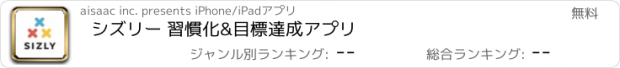 SIZLY

aisaac inc. presents iPhone/iPadアプリ

無料

シズリー 習慣化&目標達成アプリ

ジャンル別ランキング: --

総合ランキング: --